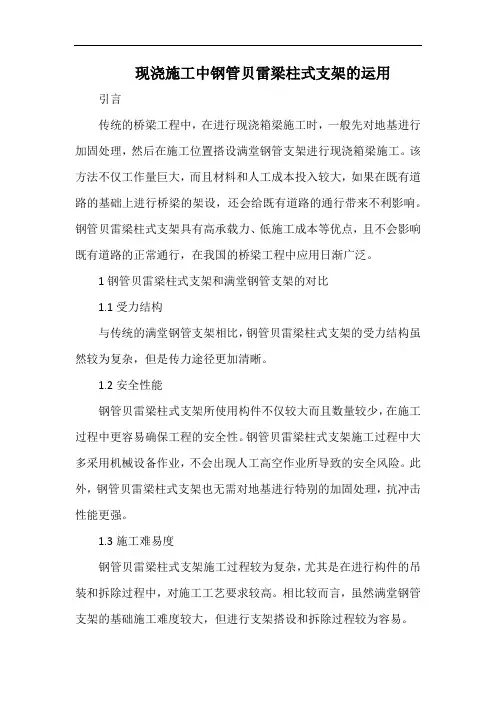 现浇施工中钢管贝雷梁柱式支架的运用

引言

传统的桥梁工程中，在进行现浇箱梁施工时，一般先对地基进行加固处理，然后在施工位置搭设满堂钢管支架进行现浇箱梁施工。该方法不仅工作量巨大，而且材料和人工成本投入较大，如果在既有道路的基础上进行桥梁的架设，还会给既有道路的通行带来不利影响。钢管贝雷梁柱式支架具有高承载力、低施工成本等优点，且不会影响既有道路的正常通行，在我国的桥梁工程中应用日渐广泛。

1 钢管贝雷梁柱式支架和满堂钢管支架的对比

1.1 受力结构

与传统的满堂钢管支架相比，钢管贝雷梁柱式支架的受力结构虽然较为复杂，但是传力途径更加清晰。

1.2 安全性能

钢管贝雷梁柱式支架所使用构件不仅较大而且数量较少，在施工过程中更容易确保工程的安全性。钢管贝雷梁柱式支架施工过程中大多采用机械设备作业，不会出现人工高空作业所导致的安全风险。此外，钢管贝雷梁柱式支架也无需对地基进行特别的加固处理，抗冲击性能更强。

1.3 施工难易度

钢管贝雷梁柱式支架施工过程较为复杂，尤其是在进行构件的吊装和拆除过程中，对施工工艺要求较高。相比较而言，虽然满堂钢管支架的基础施工难度较大，但进行支架搭设和拆除过程较为容易。